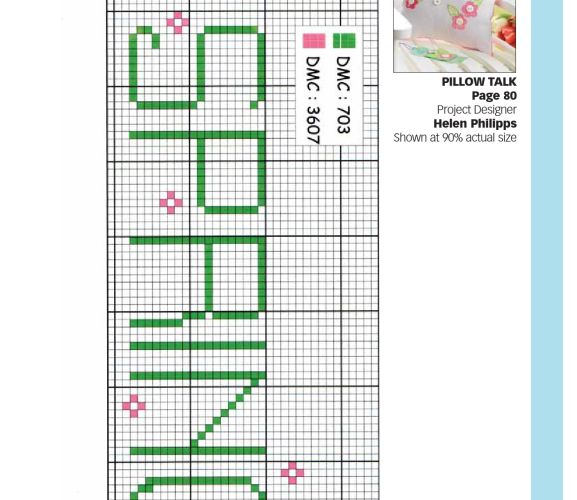 DMC : 703
DMC : 3607

PILLOW TALK
Page 80
Project Designer
Helen Philipps
Shown at 90% actual size